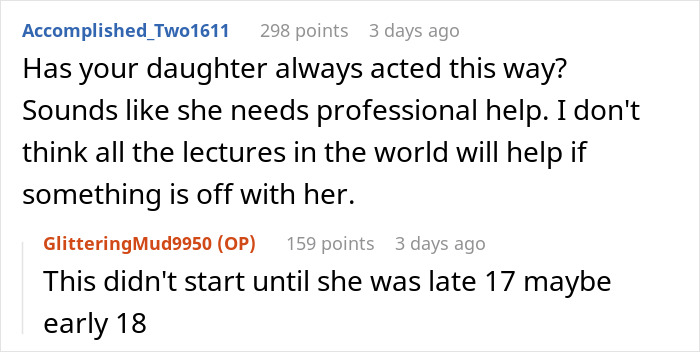 Accomplished_Two1611 298 points 3 days ago

Has your daughter always acted this way? Sounds like she needs professional help. I don't think all the lectures in the world will help if something is off with her.

GlitteringMud9950 (OP) 159 points 3 days ago

This didn't start until she was late 17 maybe early 18